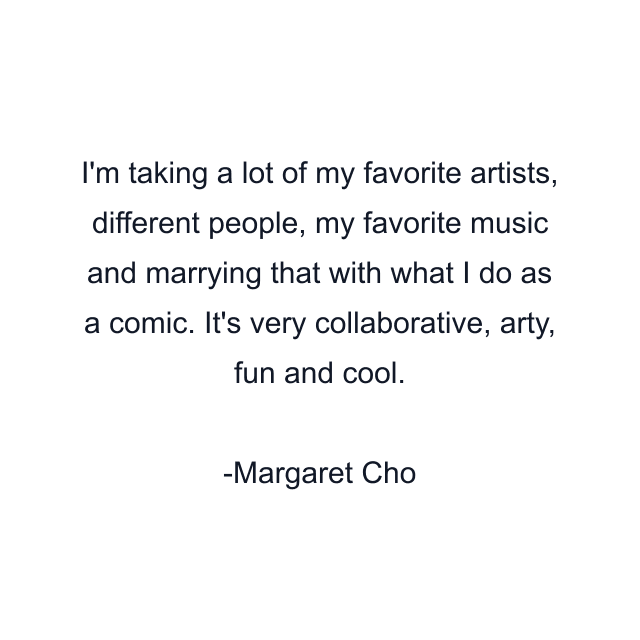 I'm taking a lot of my favorite artists, different people, my favorite music and marrying that with what I do as a comic. It's very collaborative, arty, fun and cool.

-Margaret Cho